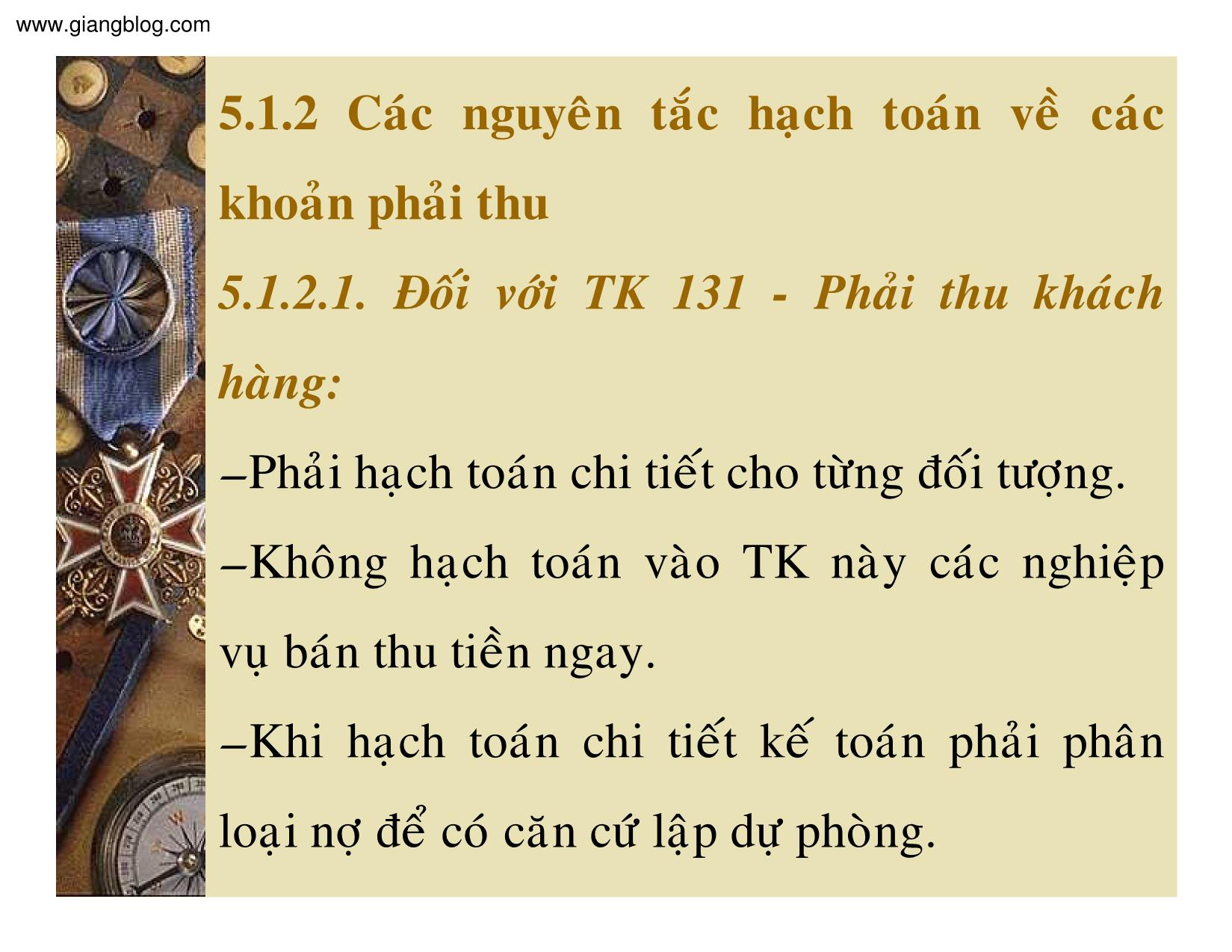 www.giangblog.com

5.1.2 Các nguyên tắc hạch toán về các khoản phải thu

5.1.2.1. Đối với TK 131 - Phải thu khách hàng:

–Phải hạch toán chi tiết cho từng đối tượng.

–Không hạch toán vào TK này các nghiệp vụ bán thu tiền ngay.

–Khi hạch toán chi tiết kế toán phải phân loại nợ để có căn cứ lập dự phòng.